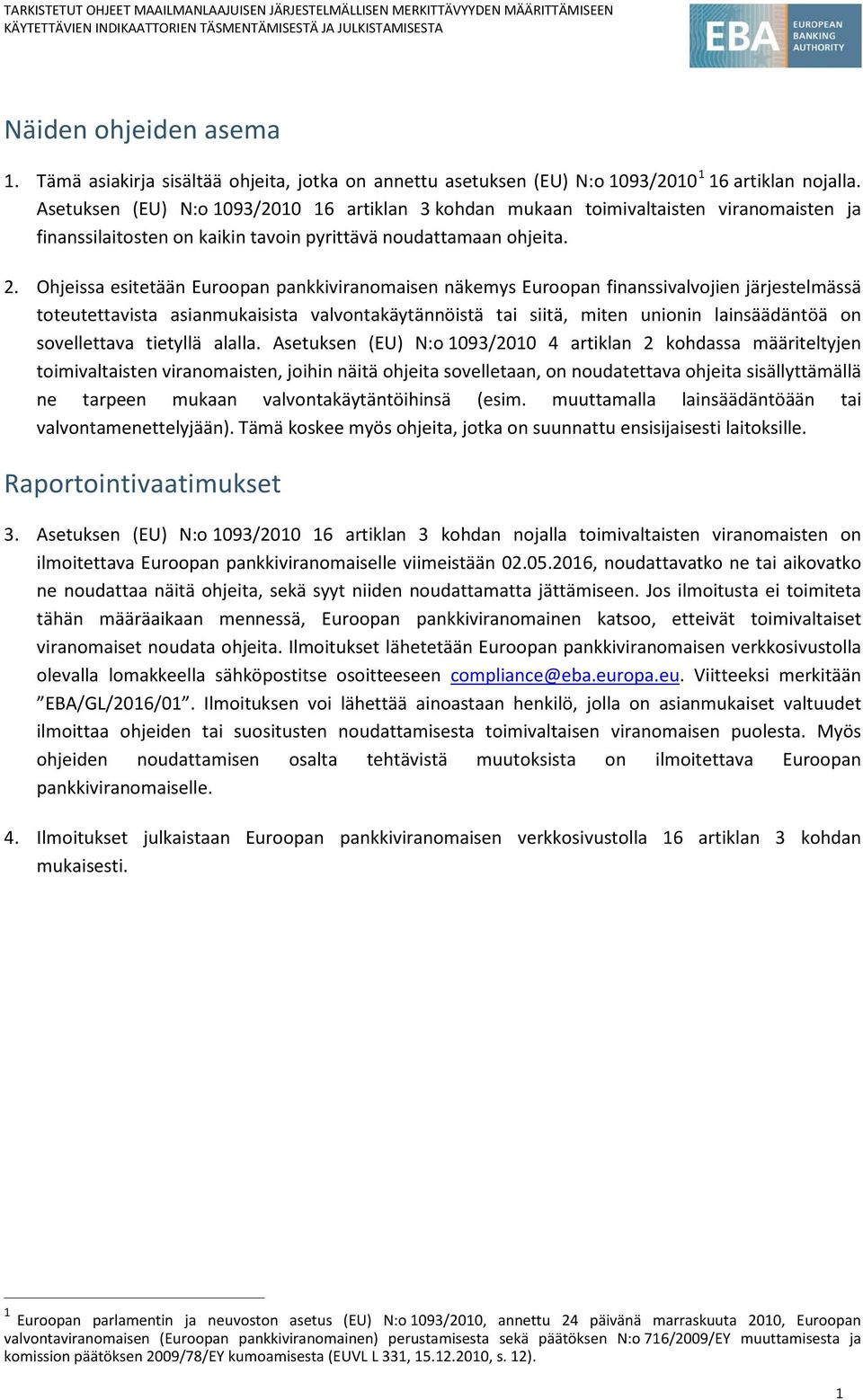 TARKISTETUT OHJEET MAAILMANLAAJUISEN JÄRJESTELMÄLLISEN MERKITTÄVYYDEN MÄÄRITTÄMISEEN KÄYTETTÄVIEN INDIKAATTORIEN TÄSMENTÄMISESTÄ JA JULKISTAMISESTA

EBA EUROPEAN BANKING AUTHORITY

Näiden ohjeiden asema

1. Tämä asiakirja sisältää ohjeita, jotka on annettu asetuksen (EU) N:o 1093/2010$^1$ 16 artiklan nojalla. Asetuksen (EU) N:o 1093/2010 16 artiklan 3 kohdan mukaan toimivaltaisten viranomaisten ja finanssilaitosten on kaikin tavoin pyrittävä noudattamaan ohjeita.

2. Ohjeissa esitetään Euroopan pankkiviranomaisen näkemys Euroopan finanssivalvojien järjestelmässä toteutettavista asianmukaisista valvontakäytännöistä tai siitä, miten unionin lainsäädäntöä on sovellettava tietyllä alalla. Asetuksen (EU) N:o 1093/2010 4 artiklan 2 kohdassa määriteltyjen toimivaltaisten viranomaisten, joihin näitä ohjeita sovelletaan, on noudatettava ohjeita sisällyttämällä ne tarpeen mukaan valvontakäytäntöihinsä (esim. muuttamalla lainsäädäntöään tai valvontamenettelyjään). Tämä koskee myös ohjeita, jotka on suunnattu ensisijaisesti laitoksille.

Raportointivaatimukset

3. Asetuksen (EU) N:o 1093/2010 16 artiklan 3 kohdan nojalla toimivaltaisten viranomaisten on ilmoitettava Euroopan pankkiviranomaiselle viimeistään 02.05.2016, noudattavatko ne tai aikovatko ne noudattaa näitä ohjeita, sekä syyt niiden noudattamatta jättämiseen. Jos ilmoitusta ei toimiteta tähän määräaikaan mennessä, Euroopan pankkiviranomainen katsoo, etteivät toimivaltaiset viranomaiset noudata ohjeita. Ilmoitukset lähetetään Euroopan pankkiviranomaisen verkkosivustolla olevalla lomakkeella sähköpostitse osoitteeseen compliance@eba.europa.eu. Viitteeksi merkitään ”EBA/GL/2016/01”. Ilmoituksen voi lähettää ainoastaan henkilö, jolla on asianmukaiset valtuudet ilmoittaa ohjeiden tai suositusten noudattamisesta toimivaltaisen viranomaisen puolesta. Myös ohjeiden noudattamisen osalta tehtävistä muutoksista on ilmoitettava Euroopan pankkiviranomaiselle.

4. Ilmoitukset julkaistaan Euroopan pankkiviranomaisen verkkosivustolla 16 artiklan 3 kohdan mukaisesti.

$^1$ Euroopan parlamentin ja neuvoston asetus (EU) N:o 1093/2010, annettu 24 päivänä marraskuuta 2010, Euroopan valvontaviranomaisen (Euroopan pankkiviranomainen) perustamisesta sekä päätöksen N:o 716/2009/EY muuttamisesta ja komission päätöksen 2009/78/EY kumoamisesta (EUVL L 331, 15.12.2010, s. 12).

1